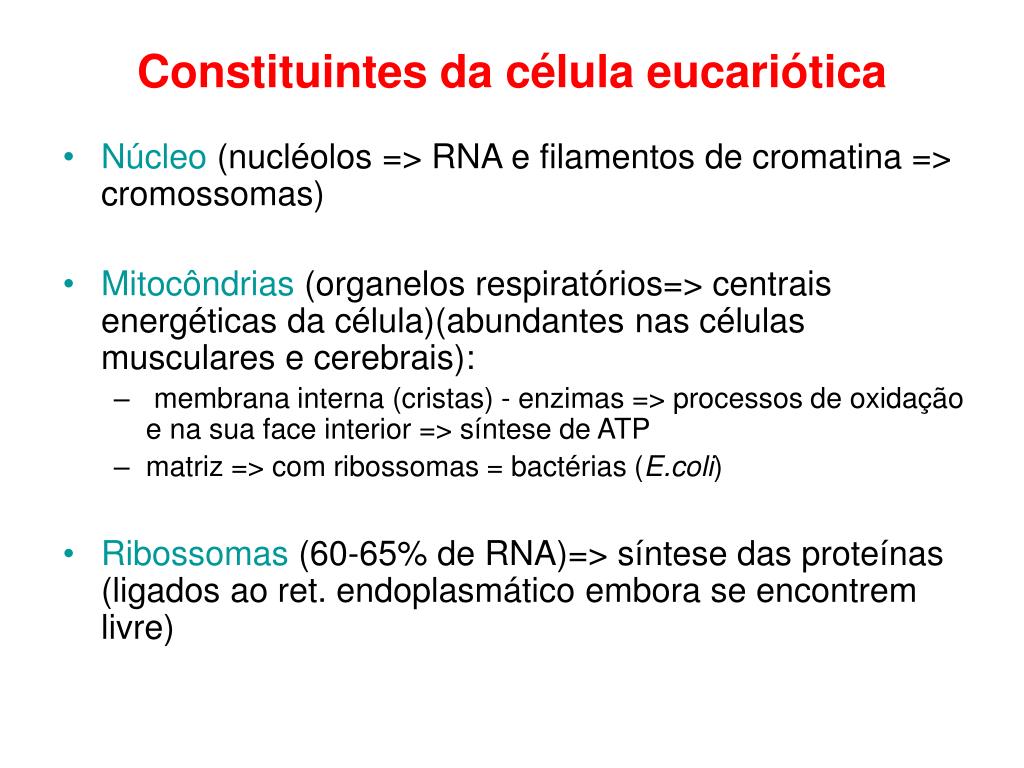 Constituintes da célula eucariótica

• Núcleo (nucléolos => RNA e filamentos de cromatina => cromossomas)

• Mitocôndrias (organelos respiratórios=> centrais energéticas da célula)(abundantes nas células musculares e cerebrais):
– membrana interna (cristas) - enzimas => processos de oxidação e na sua face interior => síntese de ATP
– matriz => com ribossomas = bactérias (E.coli)

• Ribossomas (60-65% de RNA)=> síntese das proteínas (ligados ao ret. endoplasmático embora se encontrem livre)